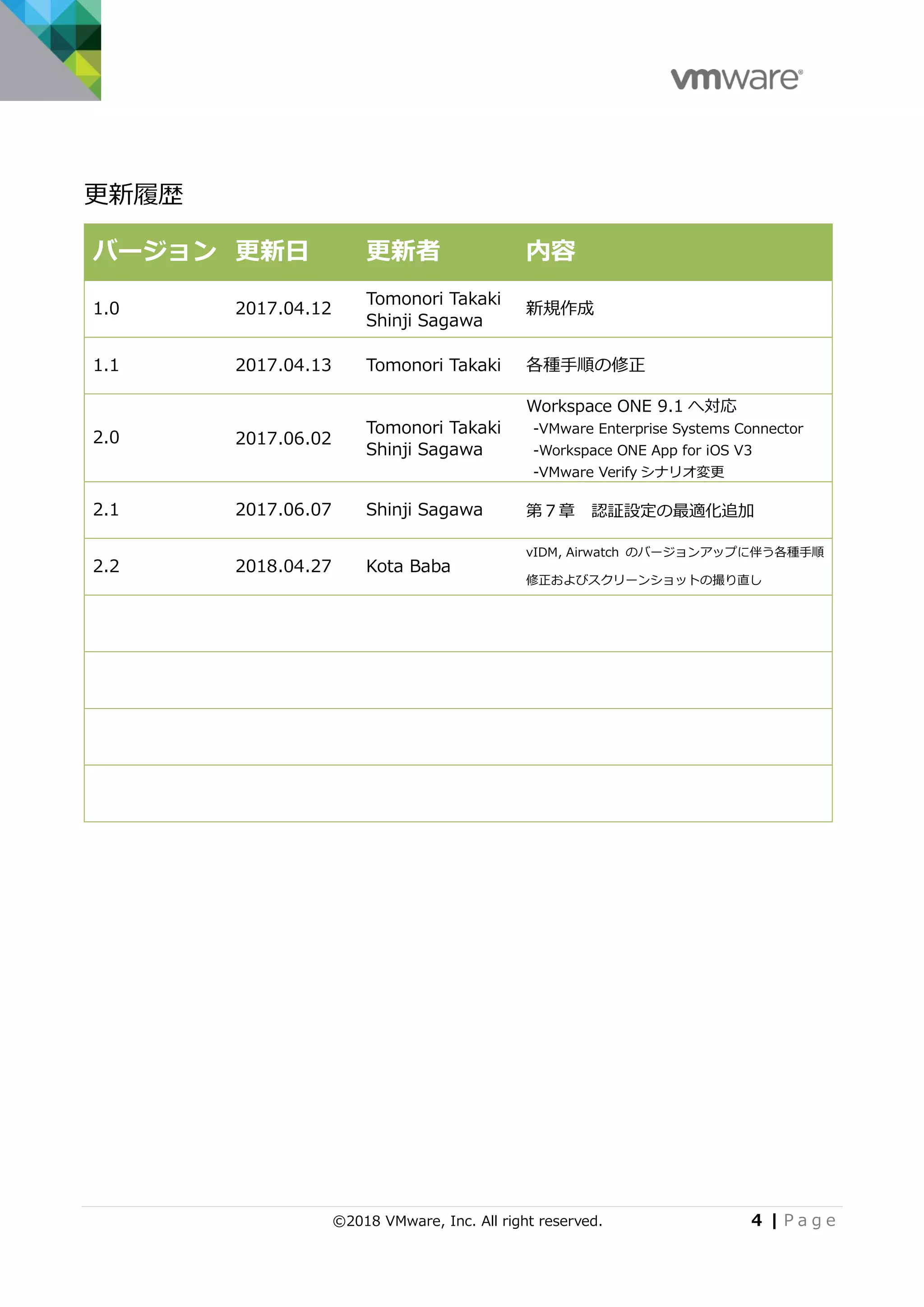 vmware®

更新履歴

| バージョン | 更新日 | 更新者 | 内容 |
|---|---|---|---|
| 1.0 | 2017.04.12 | Tomonori Takaki Shinji Sagawa | 新規作成 |
| 1.1 | 2017.04.13 | Tomonori Takaki | 各種手順の修正 |
| 2.0 | 2017.06.02 | Tomonori Takaki Shinji Sagawa | Workspace ONE 9.1 へ対応 -VMware Enterprise Systems Connector -Workspace ONE App for iOS V3 -VMware Verify シナリオ変更 |
| 2.1 | 2017.06.07 | Shinji Sagawa | 第７章　認証設定の最適化追加 |
| 2.2 | 2018.04.27 | Kota Baba | vIDM, Airwatch のバージョンアップに伴う各種手順修正およびスクリーンショットの撮り直し |
| | | | |
| | | | |
| | | | |
| | | | |

©2018 VMware, Inc. All right reserved.

4 | Page